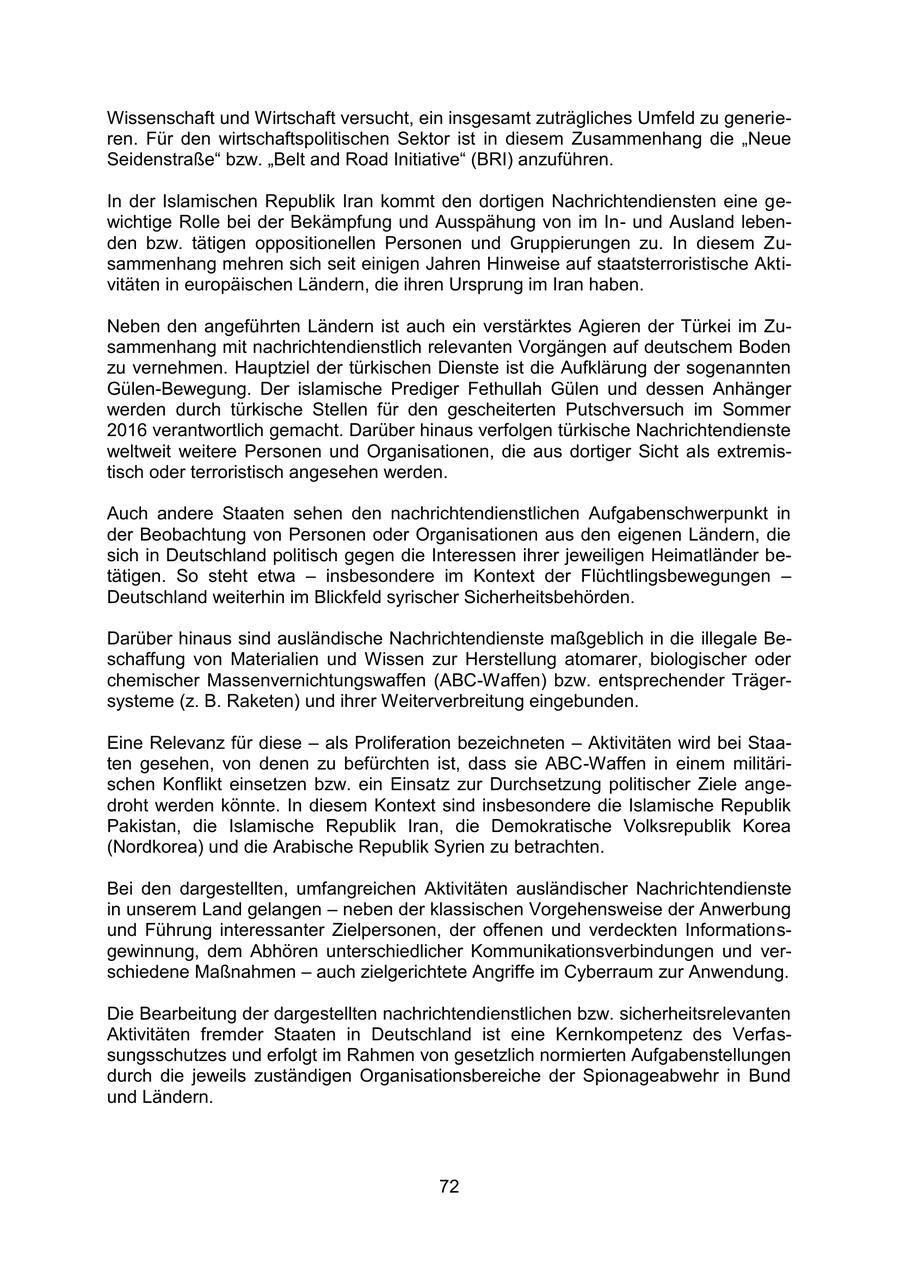 Wissenschaft und Wirtschaft versucht, ein insgesamt zuträgliches Umfeld zu generieren. Für den wirtschaftspolitischen Sektor ist in diesem Zusammenhang die „Neue Seidenstraße“ bzw. „Belt and Road Initiative“ (BRI) anzuführen.

In der Islamischen Republik Iran kommt den dortigen Nachrichtendiensten eine gewichtige Rolle bei der Bekämpfung und Ausspähung von im In- und Ausland lebenden bzw. tätigen oppositionellen Personen und Gruppierungen zu. In diesem Zusammenhang mehren sich seit einigen Jahren Hinweise auf staatsterroristische Aktivitäten in europäischen Ländern, die ihren Ursprung im Iran haben.

Neben den angeführten Ländern ist auch ein verstärktes Agieren der Türkei im Zusammenhang mit nachrichtendienstlich relevanten Vorgängen auf deutschem Boden zu vernehmen. Hauptziel der türkischen Dienste ist die Aufklärung der sogenannten Gülen-Bewegung. Der islamische Prediger Fethullah Gülen und dessen Anhänger werden durch türkische Stellen für den gescheiterten Putschversuch im Sommer 2016 verantwortlich gemacht. Darüber hinaus verfolgen türkische Nachrichtendienste weltweit weitere Personen und Organisationen, die aus dortiger Sicht als extremistisch oder terroristisch angesehen werden.

Auch andere Staaten sehen den nachrichtendienstlichen Aufgabenschwerpunkt in der Beobachtung von Personen oder Organisationen aus den eigenen Ländern, die sich in Deutschland politisch gegen die Interessen ihrer jeweiligen Heimatländer betätigen. So steht etwa – insbesondere im Kontext der Flüchtlingsbewegungen – Deutschland weiterhin im Blickfeld syrischer Sicherheitsbehörden.

Darüber hinaus sind ausländische Nachrichtendienste maßgeblich in die illegale Beschaffung von Materialien und Wissen zur Herstellung atomarer, biologischer oder chemischer Massenvernichtungswaffen (ABC-Waffen) bzw. entsprechender Trägersysteme (z. B. Raketen) und ihrer Weiterverbreitung eingebunden.

Eine Relevanz für diese – als Proliferation bezeichneten – Aktivitäten wird bei Staaten gesehen, von denen zu befürchten ist, dass sie ABC-Waffen in einem militärischen Konflikt einsetzen bzw. ein Einsatz zur Durchsetzung politischer Ziele angedroht werden könnte. In diesem Kontext sind insbesondere die Islamische Republik Pakistan, die Islamische Republik Iran, die Demokratische Volksrepublik Korea (Nordkorea) und die Arabische Republik Syrien zu betrachten.

Bei den dargestellten, umfangreichen Aktivitäten ausländischer Nachrichtendienste in unserem Land gelangen – neben der klassischen Vorgehensweise der Anwerbung und Führung interessanter Zielpersonen, der offenen und verdeckten Informationsgewinnung, dem Abhören unterschiedlicher Kommunikationsverbindungen und verschiedene Maßnahmen – auch zielgerichtete Angriffe im Cyberraum zur Anwendung.

Die Bearbeitung der dargestellten nachrichtendienstlichen bzw. sicherheitsrelevanten Aktivitäten fremder Staaten in Deutschland ist eine Kernkompetenz des Verfassungsschutzes und erfolgt im Rahmen von gesetzlich normierten Aufgabenstellungen durch die jeweils zuständigen Organisationsbereiche der Spionageabwehr in Bund und Ländern.

72